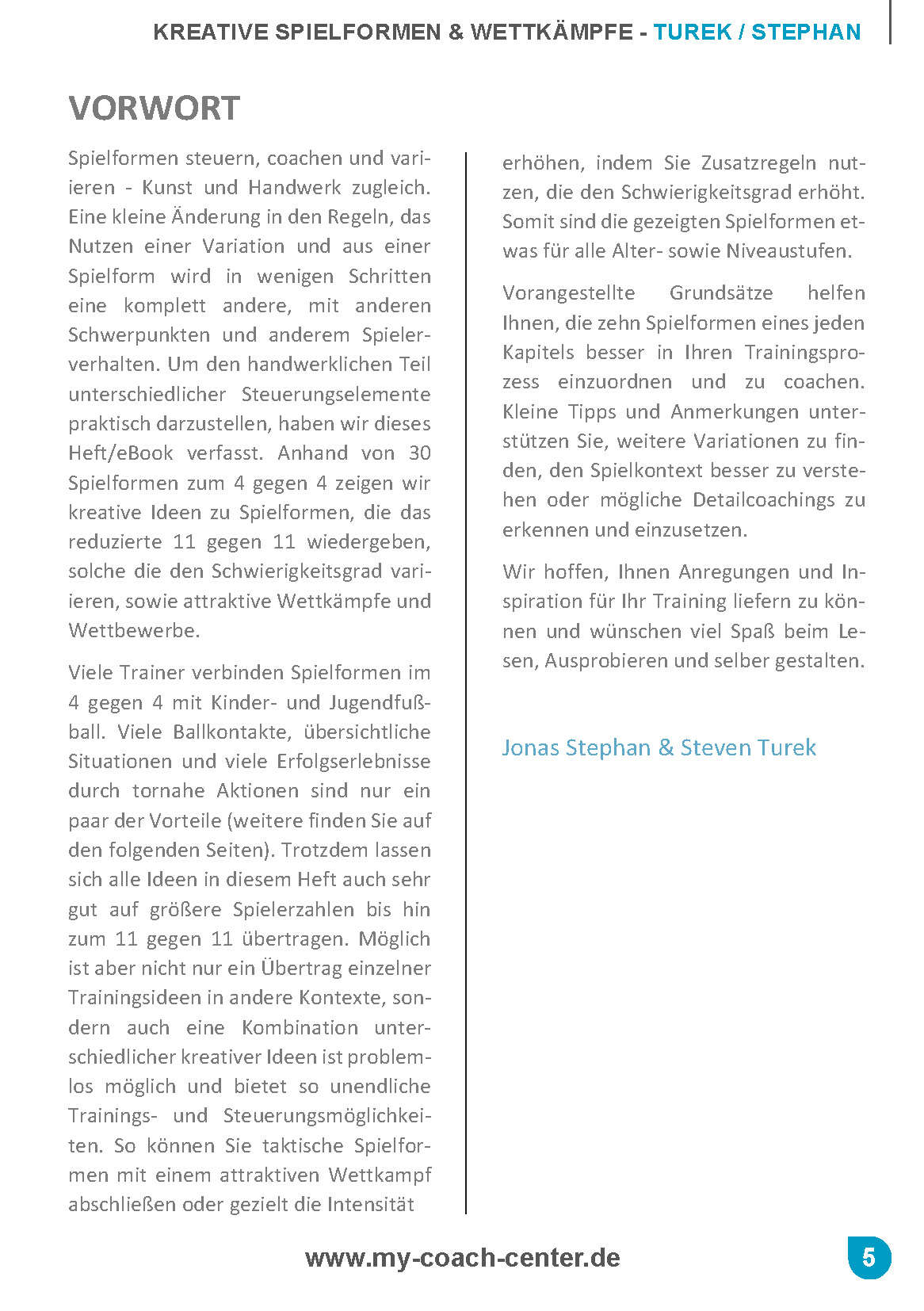 KREATIVE SPIELFORMEN & WETTKÄMPFE - TUREK / STEPHAN

VORWORT

Spielformen steuern, coachen und variieren - Kunst und Handwerk zugleich. Eine kleine Änderung in den Regeln, das Nutzen einer Variation und aus einer Spielform wird in wenigen Schritten eine komplett andere, mit anderen Schwerpunkten und anderem Spielerverhalten. Um den handwerklichen Teil unterschiedlicher Steuerungselemente praktisch darzustellen, haben wir dieses Heft/eBook verfasst. Anhand von 30 Spielformen zum 4 gegen 4 zeigen wir kreative Ideen zu Spielformen, die das reduzierte 11 gegen 11 wiedergeben, solche die den Schwierigkeitsgrad variieren, sowie attraktive Wettkämpfe und Wettbewerbe.

Viele Trainer verbinden Spielformen im 4 gegen 4 mit Kinder- und Jugendfußball. Viele Ballkontakte, übersichtliche Situationen und viele Erfolgserlebnisse durch tornahe Aktionen sind nur ein paar der Vorteile (weitere finden Sie auf den folgenden Seiten). Trotzdem lassen sich alle Ideen in diesem Heft auch sehr gut auf größere Spielerzahlen bis hin zum 11 gegen 11 übertragen. Möglich ist aber nicht nur ein Übertrag einzelner Trainingsideen in andere Kontexte, sondern auch eine Kombination unterschiedlicher kreativer Ideen ist problemlos möglich und bietet so unendliche Trainings- und Steuerungsmöglichkeiten. So können Sie taktische Spielformen mit einem attraktiven Wettkampf abschließen oder gezielt die Intensität erhöhen, indem Sie Zusatzregeln nutzen, die den Schwierigkeitsgrad erhöht. Somit sind die gezeigten Spielformen etwas für alle Alter- sowie Niveaustufen.

Vorangestellte Grundsätze helfen Ihnen, die zehn Spielformen eines jeden Kapitels besser in Ihren Trainingsprozess einzuordnen und zu coachen. Kleine Tipps und Anmerkungen unterstützen Sie, weitere Variationen zu finden, den Spielkontext besser zu verstehen oder mögliche Detailcoachings zu erkennen und einzusetzen.

Wir hoffen, Ihnen Anregungen und Inspiration für Ihr Training liefern zu können und wünschen viel Spaß beim Lesen, Ausprobieren und selber gestalten.

Jonas Stephan & Steven Turek

www.my-coach-center.de

5